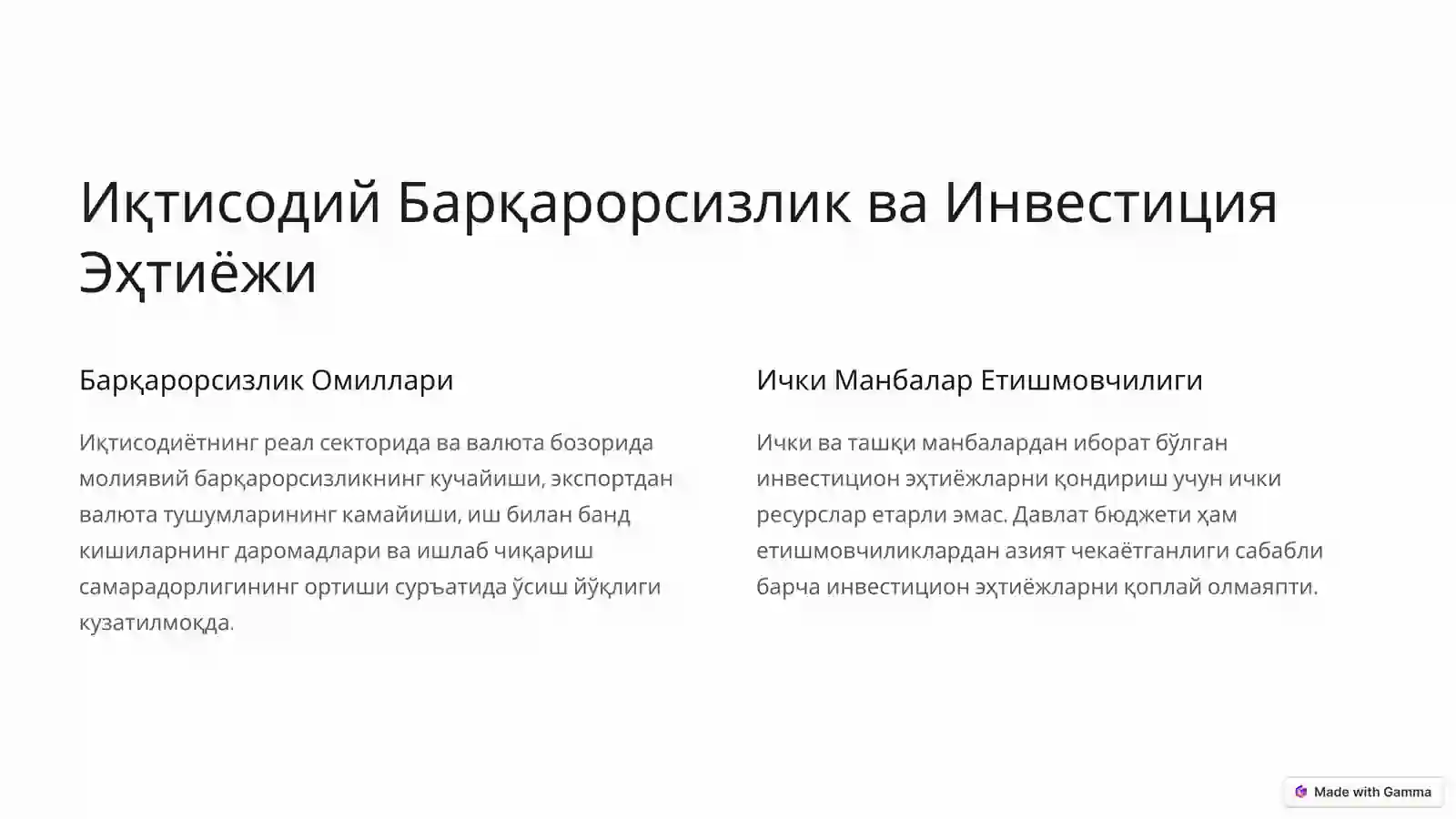 Иқтисодий Барқарорсизлик ва Инвестиция Эҳтиёжи

Барқарорсизлик Омиллари

Иқтисодиётнинг реал секторида ва валюта бозорида молиявий барқарорсизликнинг кучайиши, экспортдан валюта тушумларининг камайиши, иш билан банд кишиларнинг даромадлари ва ишлаб чиқариш самарадорлигининг ортиши суръатида ўсиш йўқлиги кузатилмоқда.

Ички Манбалар Етишмовчилиги

Ички ва ташқи манбалардан иборат бўлган инвестицион эҳтиёжларни қондириш учун ички ресурслар етарли эмас. Давлат бюджети ҳам етишмовчиликлардан азият чекаётганлиги сабабли барча инвестицион эҳтиёжларни қоплай олмаяпти.

Made with Gamma